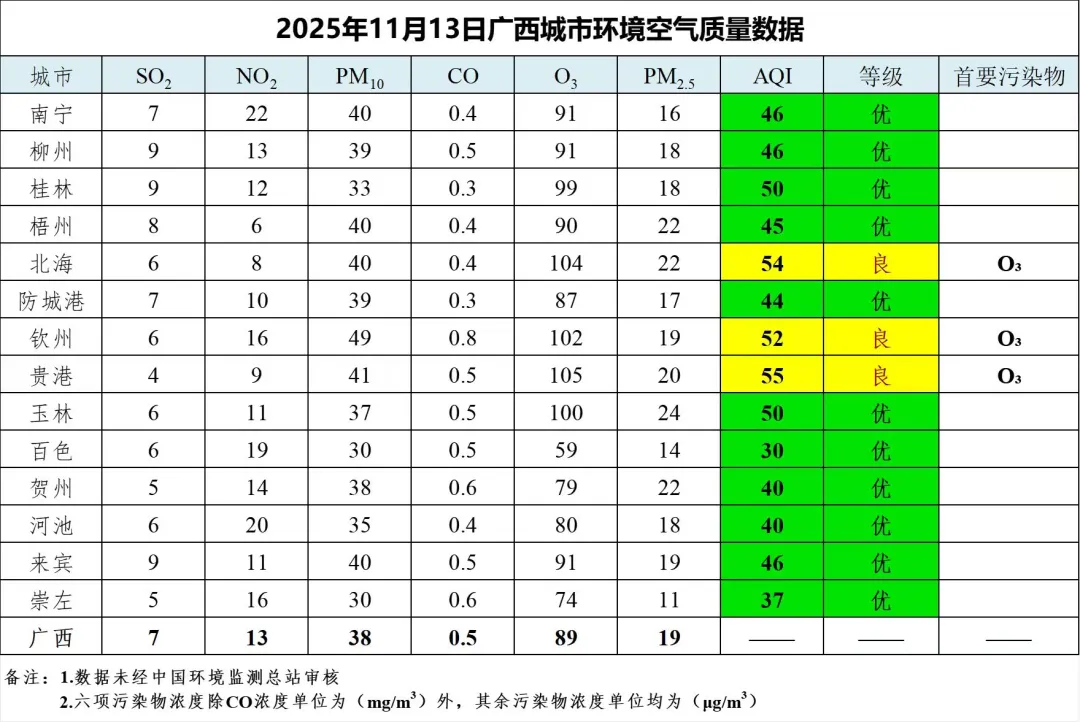 2025年11月13日广西城市环境空气质量数据

| 城市 | $SO_2$ | $NO_2$ | $PM_{10}$ | CO | $O_3$ | $PM_{2.5}$ | AQI | 等级 | 首要污染物 |
|---|---|---|---|---|---|---|---|---|---|
| 南宁 | 7 | 22 | 40 | 0.4 | 91 | 16 | 46 | 优 | |
| 柳州 | 9 | 13 | 39 | 0.5 | 91 | 18 | 46 | 优 | |
| 桂林 | 9 | 12 | 33 | 0.3 | 99 | 18 | 50 | 优 | |
| 梧州 | 8 | 6 | 40 | 0.4 | 90 | 22 | 45 | 优 | |
| 北海 | 6 | 8 | 40 | 0.4 | 104 | 22 | 54 | 良 | $O_3$ |
| 防城港 | 7 | 10 | 39 | 0.3 | 87 | 17 | 44 | 优 | |
| 钦州 | 6 | 16 | 49 | 0.8 | 102 | 19 | 52 | 良 | $O_3$ |
| 贵港 | 4 | 9 | 41 | 0.5 | 105 | 20 | 55 | 良 | $O_3$ |
| 玉林 | 6 | 11 | 37 | 0.5 | 100 | 24 | 50 | 优 | |
| 百色 | 6 | 19 | 30 | 0.5 | 59 | 14 | 30 | 优 | |
| 贺州 | 5 | 14 | 38 | 0.6 | 79 | 22 | 40 | 优 | |
| 河池 | 6 | 20 | 35 | 0.4 | 80 | 18 | 40 | 优 | |
| 来宾 | 9 | 11 | 40 | 0.5 | 91 | 19 | 46 | 优 | |
| 崇左 | 5 | 16 | 30 | 0.6 | 74 | 11 | 37 | 优 | |
| 广西 | 7 | 13 | 38 | 0.5 | 89 | 19 | —— | —— | —— |

备注：1.数据未经中国环境监测总站审核
2.六项污染物浓度除CO浓度单位为（$mg/m^3$）外，其余污染物浓度单位均为（$\mu g/m^3$）